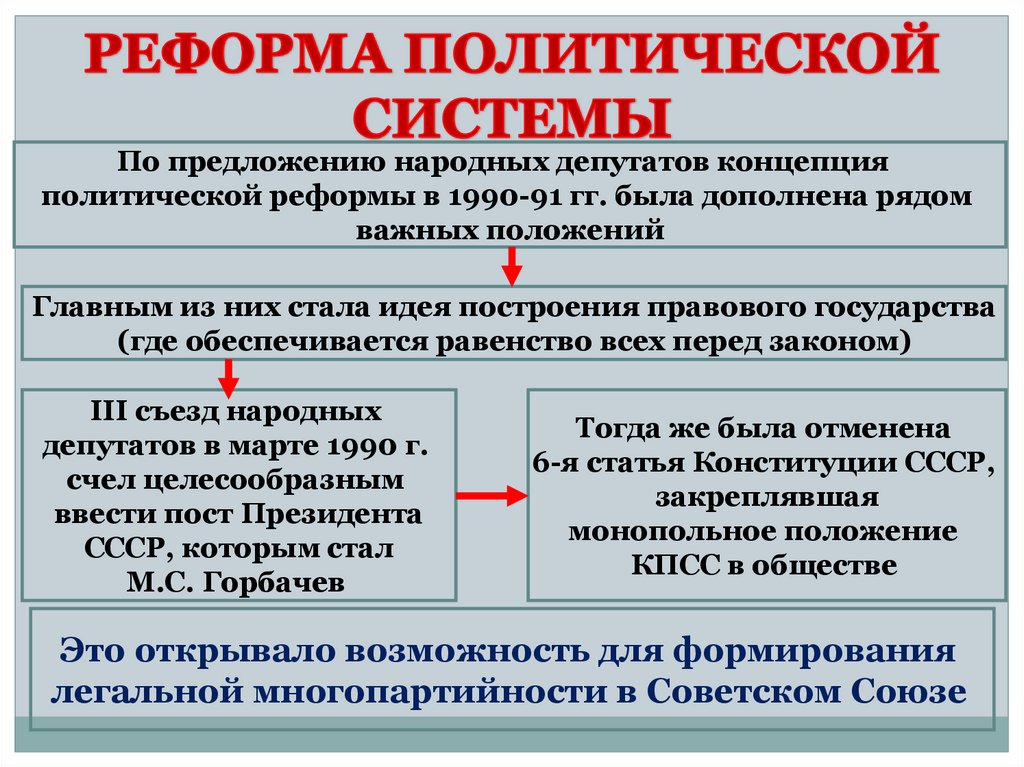 РЕФОРМА ПОЛИТИЧЕСКОЙ СИСТЕМЫ

По предложению народных депутатов концепция политической реформы в 1990-91 гг. была дополнена рядом важных положений

Главным из них стала идея построения правового государства (где обеспечивается равенство всех перед законом)

III съезд народных депутатов в марте 1990 г. счел целесообразным ввести пост Президента СССР, которым стал М.С. Горбачев

Тогда же была отменена 6-я статья Конституции СССР, закреплявшая монопольное положение КПСС в обществе

Это открывало возможность для формирования легальной многопартийности в Советском Союзе